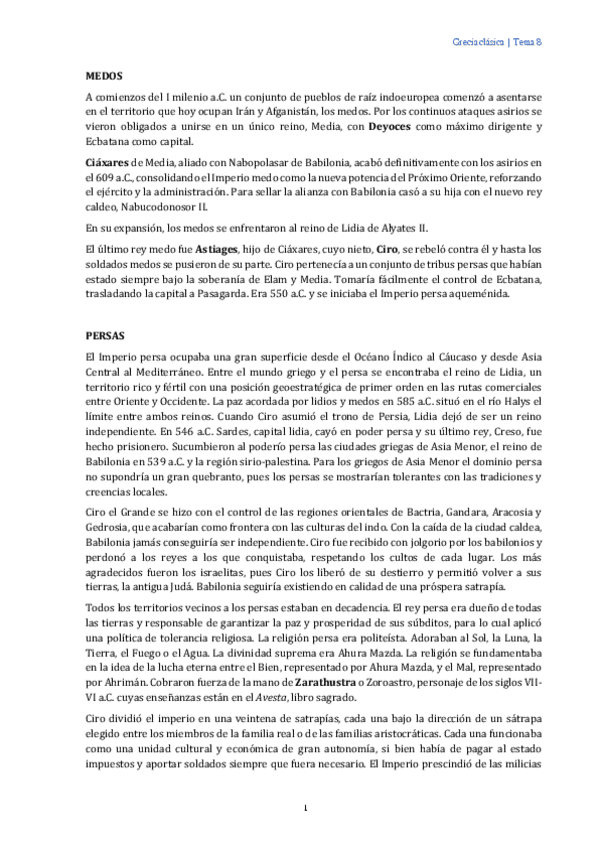 Grecia clásica | Tema 8

MEDOS

A comienzos del I milenio a.C. un conjunto de pueblos de raíz indoeuropea comenzó a asentarse en el territorio que hoy ocupan Irán y Afganistán, los medos. Por los continuos ataques asirios se vieron obligados a unirse en un único reino, Media, con Deyoces como máximo dirigente y Ecbatana como capital.

Ciáxares de Media, aliado con Nabopolasar de Babilonia, acabó definitivamente con los asirios en el 609 a.C., consolidando el Imperio medo como la nueva potencia del Próximo Oriente, reforzando el ejército y la administración. Para sellar la alianza con Babilonia casó a su hija con el nuevo rey caldeo, Nabucodonosor II.

En su expansión, los medos se enfrentaron al reino de Lidia de Alyates II.

El último rey medo fue Astiages, hijo de Ciáxares, cuyo nieto, Ciro, se rebeló contra él y hasta los soldados medos se pusieron de su parte. Ciro pertenecía a un conjunto de tribus persas que habían estado siempre bajo la soberanía de Elam y Media. Tomaría fácilmente el control de Ecbatana, trasladando la capital a Pasagarda. Era 550 a.C. y se iniciaba el Imperio persa aqueménida.

PERSAS

El Imperio persa ocupaba una gran superficie desde el Océano Índico al Cáucaso y desde Asia Central al Mediterráneo. Entre el mundo griego y el persa se encontraba el reino de Lidia, un territorio rico y fértil con una posición geoestratégica de primer orden en las rutas comerciales entre Oriente y Occidente. La paz acordada por lidios y medos en 585 a.C. situó en el río Halys el límite entre ambos reinos. Cuando Ciro asumió el trono de Persia, Lidia dejó de ser un reino independiente. En 546 a.C. Sardes, capital lidia, cayó en poder persa y su último rey, Creso, fue hecho prisionero. Sucumbieron al poderío persa las ciudades griegas de Asia Menor, el reino de Babilonia en 539 a.C. y la región sirio-palestina. Para los griegos de Asia Menor el dominio persa no supondría un gran quebranto, pues los persas se mostrarían tolerantes con las tradiciones y creencias locales.

Ciro el Grande se hizo con el control de las regiones orientales de Bactria, Gandara, Aracosia y Gedrosia, que acabarían como frontera con las culturas del indo. Con la caída de la ciudad caldea, Babilonia jamás conseguiría ser independiente. Ciro fue recibido con jolgorio por los babilonios y perdonó a los reyes a los que conquistaba, respetando los cultos de cada lugar. Los más agradecidos fueron los israelitas, pues Ciro los liberó de su destierro y permitió volver a sus tierras, la antigua Judá. Babilonia seguiría existiendo en calidad de una próspera satrapía.

Todos los territorios vecinos a los persas estaban en decadencia. El rey persa era dueño de todas las tierras y responsable de garantizar la paz y prosperidad de sus súbditos, para lo cual aplicó una política de tolerancia religiosa. La religión persa era politeísta. Adoraban al Sol, la Luna, la Tierra, el Fuego o el Agua. La divinidad suprema era Ahura Mazda. La religión se fundamentaba en la idea de la lucha eterna entre el Bien, representado por Ahura Mazda, y el Mal, representado por Ahrimán. Cobraron fuerza de la mano de Zarathustra o Zoroastro, personaje de los siglos VII-VI a.C. cuyas enseñanzas están en el Avesta, libro sagrado.

Ciro dividió el imperio en una veintena de satrapías, cada una bajo la dirección de un sátrapa elegido entre los miembros de la familia real o de las familias aristocráticas. Cada una funcionaba como una unidad cultural y económica de gran autonomía, si bien había de pagar al estado impuestos y aportar soldados siempre que fuera necesario. El Imperio prescindió de las milicias

1